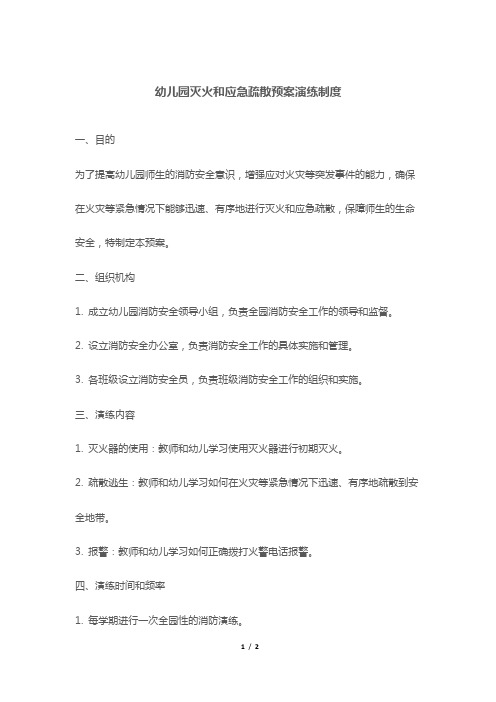 幼儿园灭火和应急疏散预案演练制度

一、目的

为了提高幼儿园师生的消防安全意识，增强应对火灾等突发事件的能力，确保在火灾等紧急情况下能够迅速、有序地进行灭火和应急疏散，保障师生的生命安全，特制定本预案。

二、组织机构

1. 成立幼儿园消防安全领导小组，负责全园消防安全工作的领导和监督。

2. 设立消防安全办公室，负责消防安全工作的具体实施和管理。

3. 各班级设立消防安全员，负责班级消防安全工作的组织和实施。

三、演练内容

1. 灭火器的使用：教师和幼儿学习使用灭火器进行初期灭火。

2. 疏散逃生：教师和幼儿学习如何在火灾等紧急情况下迅速、有序地疏散到安全地带。

3. 报警：教师和幼儿学习如何正确拨打火警电话报警。

四、演练时间和频率

1. 每学期进行一次全园性的消防演练。

1 / 2